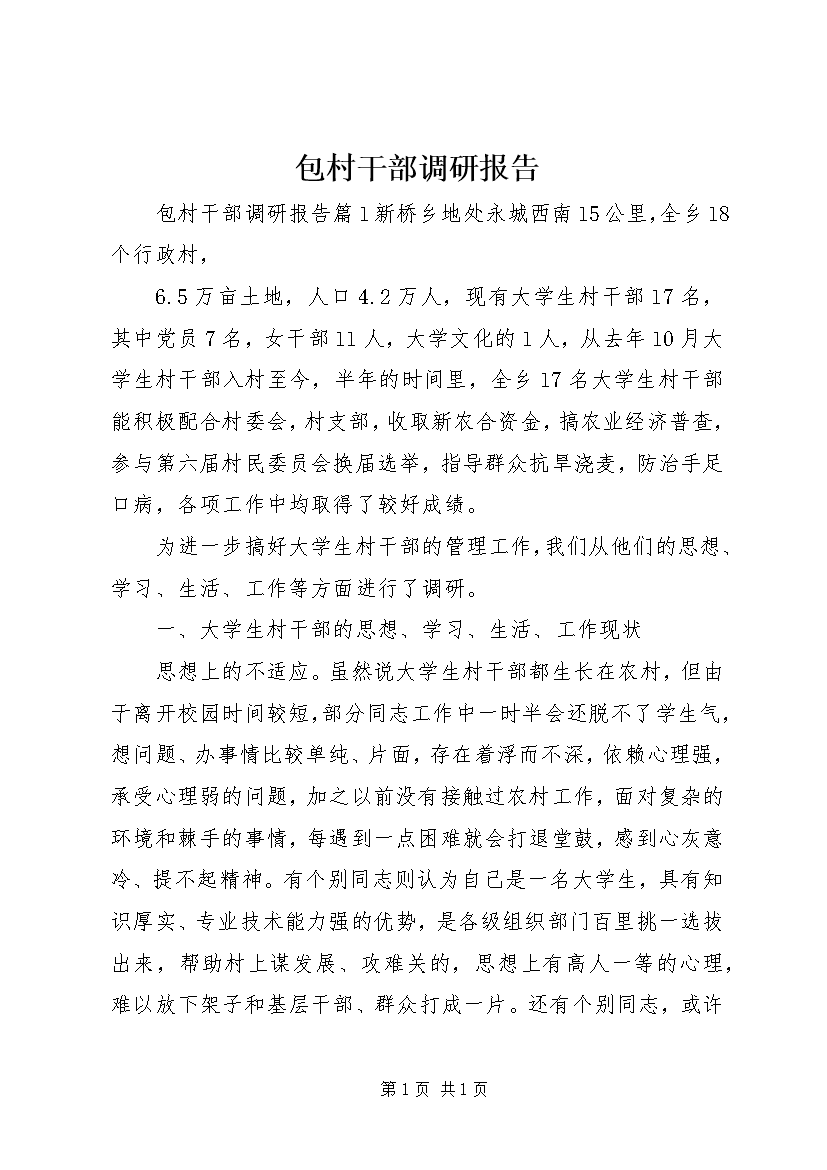 包村干部调研报告

包村干部调研报告篇1新桥乡地处永城西南15公里,全乡18个行政村，

6.5万亩土地，人口4.2万人，现有大学生村干部17名，其中党员7名，女干部11人，大学文化的1人，从去年10月大学生村干部入村至今，半年的时间里，全乡17名大学生村干部能积极配合村委会，村支部，收取新农合资金，搞农业经济普查，参与第六届村民委员会换届选举，指导群众抗旱浇麦，防治手足口病，各项工作中均取得了较好成绩。

为进一步搞好大学生村干部的管理工作,我们从他们的思想、学习、生活、工作等方面进行了调研。

一、大学生村干部的思想、学习、生活、工作现状

思想上的不适应。虽然说大学生村干部都生长在农村，但由于离开校园时间较短,部分同志工作中一时半会还脱不了学生气,想问题、办事情比较单纯、片面，存在着浮而不深，依赖心理强，承受心理弱的问题，加之以前没有接触过农村工作，面对复杂的环境和棘手的事情，每遇到一点困难就会打退堂鼓，感到心灰意冷、提不起精神。有个别同志则认为自己是一名大学生，具有知识厚实、专业技术能力强的优势，是各级组织部门百里挑一选拔出来，帮助村上谋发展、攻难关的，思想上有高人一等的心理，难以放下架子和基层干部、群众打成一片。还有个别同志，或许

第1页 共1页